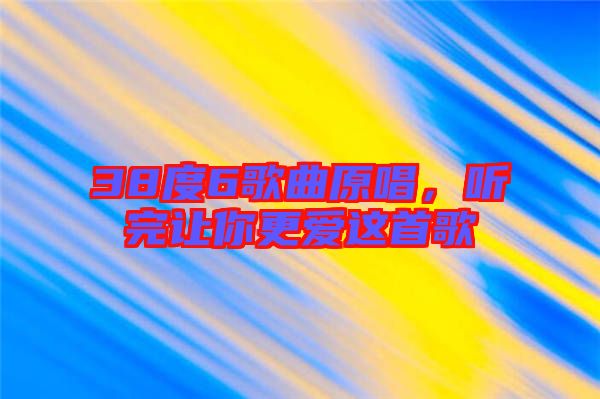 38度6歌曲原唱，听完让你更爱这首歌